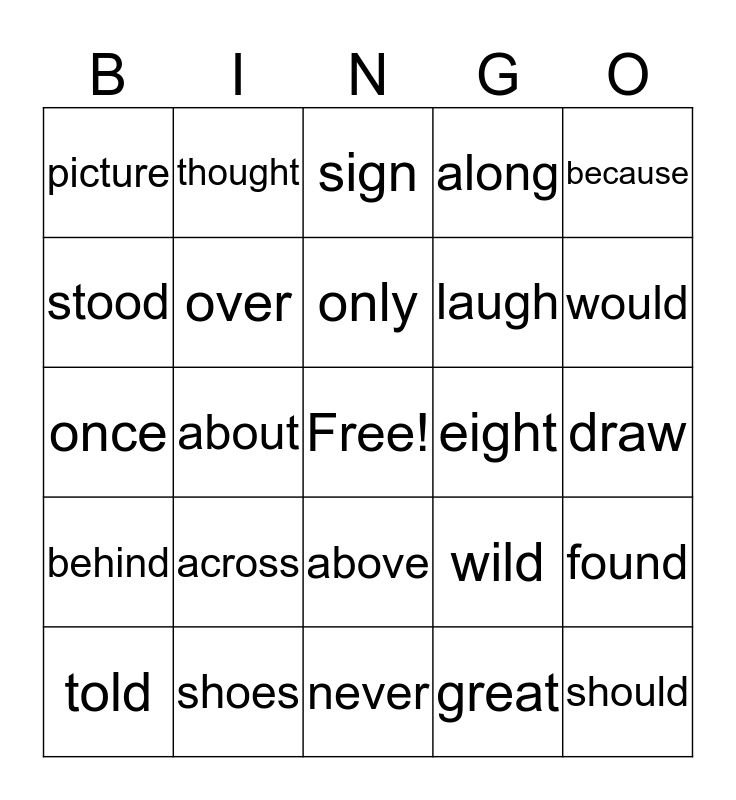 | B | I | N | G | O |
|---|---|---|---|---|
| picture | thought | sign | along | because |
| stood | over | only | laugh | would |
| once | about | Free! | eight | draw |
| behind | across | above | wild | found |
| told | shoes | never | great | should |